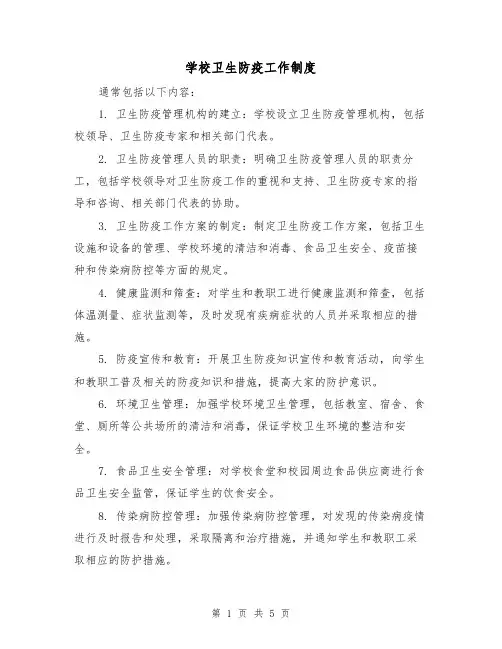 学校卫生防疫工作制度

通常包括以下内容：

1. 卫生防疫管理机构的建立：学校设立卫生防疫管理机构，包括校领导、卫生防疫专家和相关部门代表。

2. 卫生防疫管理人员的职责：明确卫生防疫管理人员的职责分工，包括学校领导对卫生防疫工作的重视和支持、卫生防疫专家的指导和咨询、相关部门代表的协助。

3. 卫生防疫工作方案的制定：制定卫生防疫工作方案，包括卫生设施和设备的管理、学校环境的清洁和消毒、食品卫生安全、疫苗接种和传染病防控等方面的规定。

4. 健康监测和筛查：对学生和教职工进行健康监测和筛查，包括体温测量、症状监测等，及时发现有疾病症状的人员并采取相应的措施。

5. 防疫宣传和教育：开展卫生防疫知识宣传和教育活动，向学生和教职工普及相关的防疫知识和措施，提高大家的防护意识。

6. 环境卫生管理：加强学校环境卫生管理，包括教室、宿舍、食堂、厕所等公共场所的清洁和消毒，保证学校卫生环境的整洁和安全。

7. 食品卫生安全管理：对学校食堂和校园周边食品供应商进行食品卫生安全监管，保证学生的饮食安全。

8. 传染病防控管理：加强传染病防控管理，对发现的传染病疫情进行及时报告和处理，采取隔离和治疗措施，并通知学生和教职工采取相应的防护措施。

第 1 页 共 5 页